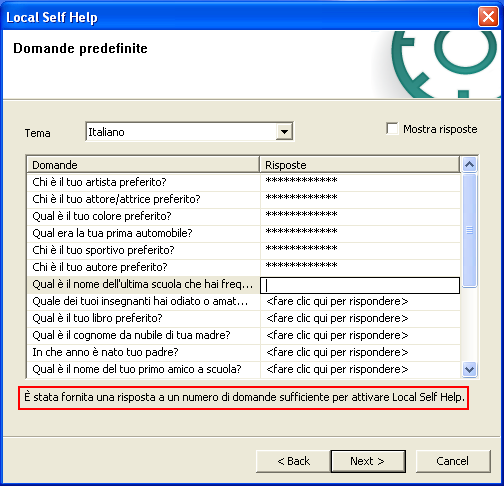 Local Self Help

Domande predefinite

Tema Italiano

Mostra risposte

| Domande | Risposte |
|---|---|
| Chi è il tuo artista preferito? | ************ |
| Chi è il tuo attore/attrice preferito? | ************ |
| Qual è il tuo colore preferito? | ************ |
| Qual era la tua prima automobile? | ************ |
| Chi è il tuo sportivo preferito? | ************ |
| Chi è il tuo autore preferito? | ************ |
| Qual è il nome dell'ultima scuola che hai freq... | |
| Quale dei tuoi insegnanti hai odiato o amat... | <fare clic qui per rispondere> |
| Qual è il tuo libro preferito? | <fare clic qui per rispondere> |
| Qual è il cognome da nubile di tua madre? | <fare clic qui per rispondere> |
| In che anno è nato tuo padre? | <fare clic qui per rispondere> |
| Qual è il nome del tuo primo amico a scuola? | <fare clic qui per rispondere> |

È stata fornita una risposta a un numero di domande sufficiente per attivare Local Self Help.

< Back Next > Cancel